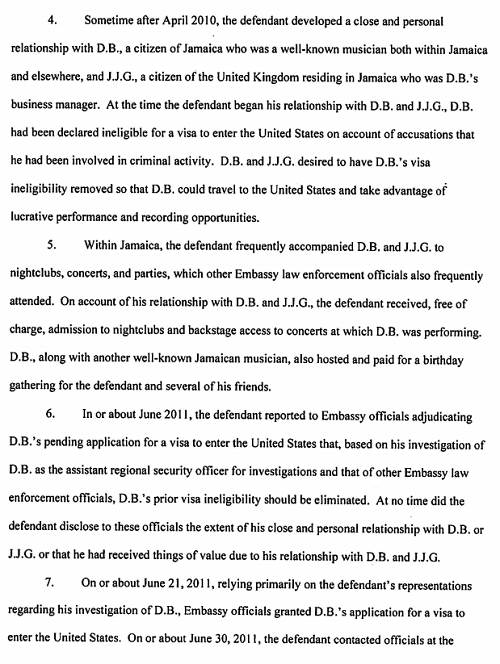 4. Sometime after April 2010, the defendant developed a close and personal relationship with D.B., a citizen of Jamaica who was a well-known musician both within Jamaica and elsewhere, and J.J.G., a citizen of the United Kingdom residing in Jamaica who was D.B.'s business manager. At the time the defendant began his relationship with D.B. and J.J.G., D.B. had been declared ineligible for a visa to enter the United States on account of accusations that he had been involved in criminal activity. D.B. and J.J.G. desired to have D.B.'s visa ineligibility removed so that D.B. could travel to the United States and take advantage of lucrative performance and recording opportunities.

5. Within Jamaica, the defendant frequently accompanied D.B. and J.J.G. to nightclubs, concerts, and parties, which other Embassy law enforcement officials also frequently attended. On account of his relationship with D.B. and J.J.G., the defendant received, free of charge, admission to nightclubs and backstage access to concerts at which D.B. was performing. D.B., along with another well-known Jamaican musician, also hosted and paid for a birthday gathering for the defendant and several of his friends.

6. In or about June 2011, the defendant reported to Embassy officials adjudicating D.B.'s pending application for a visa to enter the United States that, based on his investigation of D.B. as the assistant regional security officer for investigations and that of other Embassy law enforcement officials, D.B.'s prior visa ineligibility should be eliminated. At no time did the defendant disclose to these officials the extent of his close and personal relationship with D.B. or J.J.G. or that he had received things of value due to his relationship with D.B. and J.J.G.

7. On or about June 21, 2011, relying primarily on the defendant's representations regarding his investigation of D.B., Embassy officials granted D.B.'s application for a visa to enter the United States. On or about June 30, 2011, the defendant contacted officials at the